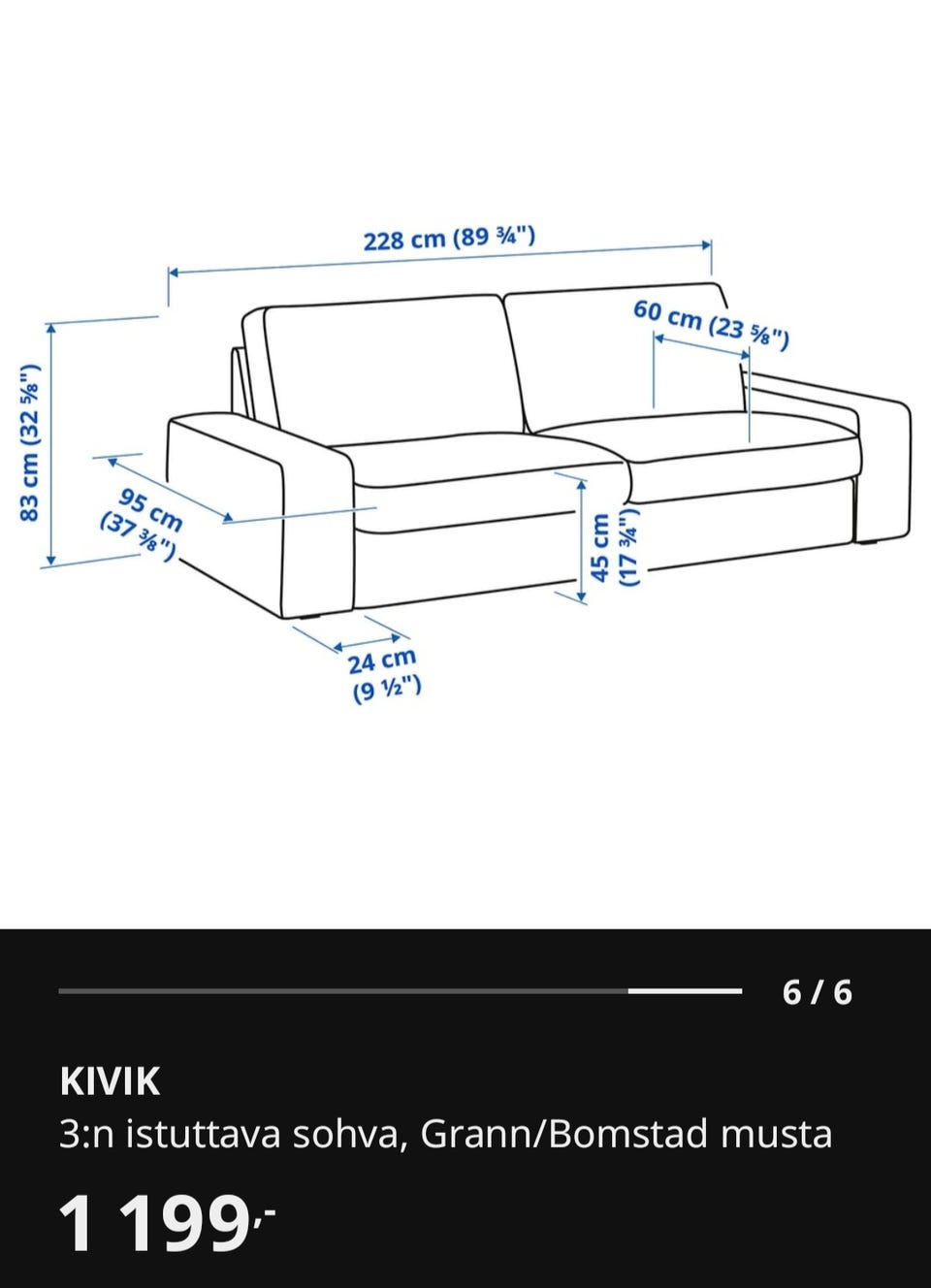 228 cm (89 ¾")

60 cm (23 ⅝")

83 cm (32 ⅝")

95 cm (37 ⅜")

45 cm (17 ¾")

24 cm (9 ½")

6 / 6

KIVIK
3:n istuttava sohva, Grann/Bomstad musta

1 199,-